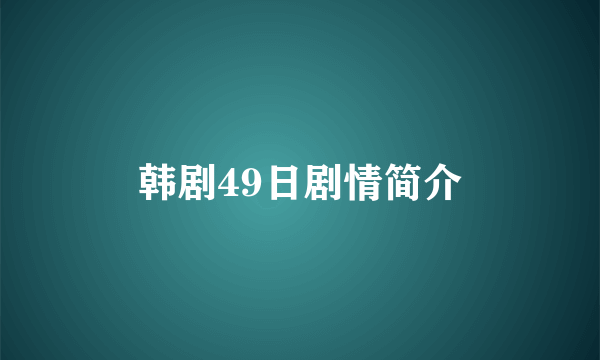 韩剧49日剧情简介